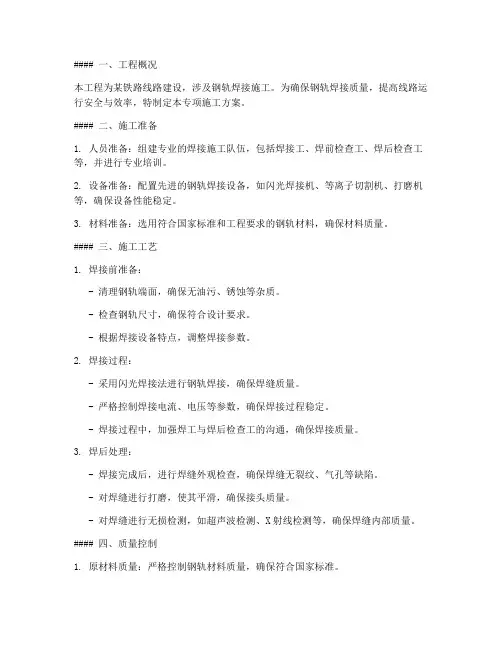 #### 一、工程概况

本工程为某铁路线路建设，涉及钢轨焊接施工。为确保钢轨焊接质量，提高线路运行安全与效率，特制定本专项施工方案。

#### 二、施工准备

1. 人员准备：组建专业的焊接施工队伍，包括焊接工、焊前检查工、焊后检查工等，并进行专业培训。

2. 设备准备：配置先进的钢轨焊接设备，如闪光焊接机、等离子切割机、打磨机等，确保设备性能稳定。

3. 材料准备：选用符合国家标准和工程要求的钢轨材料，确保材料质量。

#### 三、施工工艺

1. 焊接前准备：

- 清理钢轨端面，确保无油污、锈蚀等杂质。

- 检查钢轨尺寸，确保符合设计要求。

- 根据焊接设备特点，调整焊接参数。

2. 焊接过程：

- 采用闪光焊接法进行钢轨焊接，确保焊缝质量。

- 严格控制焊接电流、电压等参数，确保焊接过程稳定。

- 焊接过程中，加强焊工与焊后检查工的沟通，确保焊接质量。

3. 焊后处理：

- 焊接完成后，进行焊缝外观检查，确保焊缝无裂纹、气孔等缺陷。

- 对焊缝进行打磨，使其平滑，确保接头质量。

- 对焊缝进行无损检测，如超声波检测、X射线检测等，确保焊缝内部质量。

#### 四、质量控制

1. 原材料质量：严格控制钢轨材料质量，确保符合国家标准。